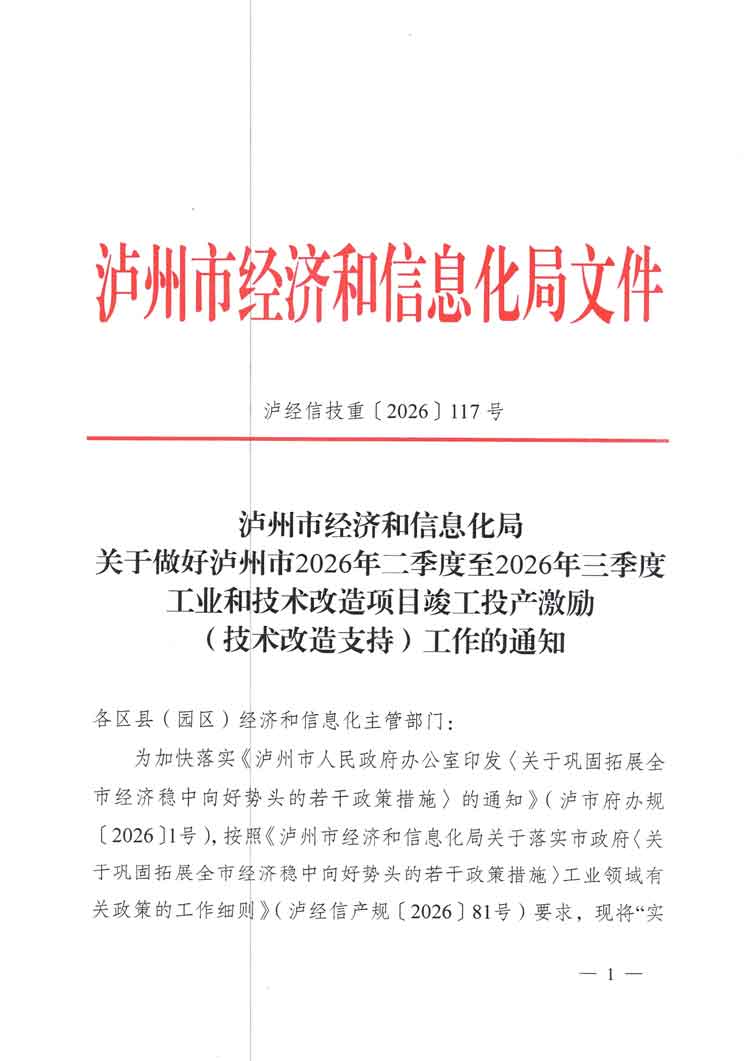 泸州市经济和信息化局文件

泸经信技重〔2026〕117号

泸州市经济和信息化局
关于做好泸州市2026年二季度至2026年三季度
工业和技术改造项目竣工投产激励
（技术改造支持）工作的通知

各区县（园区）经济和信息化主管部门：

为加快落实《泸州市人民政府办公室印发〈关于巩固拓展全市经济稳中向好势头的若干政策措施〉的通知》（泸市府办规〔2026〕1号），按照《泸州市经济和信息化局关于落实市政府〈关于巩固拓展全市经济稳中向好势头的若干政策措施〉工业领域有关政策的工作细则》（泸经信产规〔2026〕81号）要求，现将“实

— 1 —